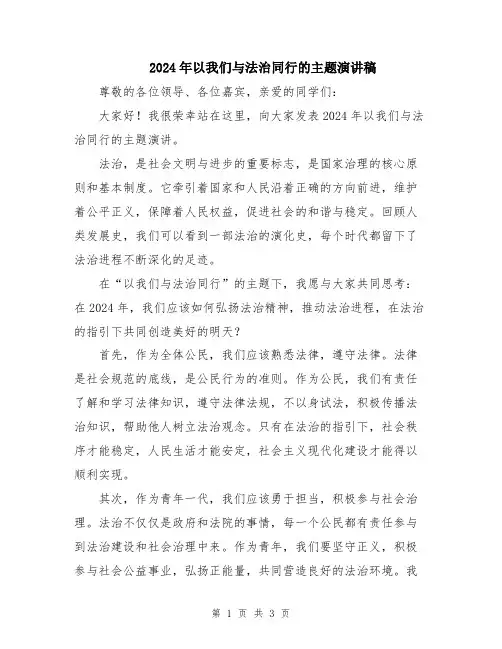 2024年以我们与法治同行的主题演讲稿

尊敬的各位领导、各位嘉宾，亲爱的同学们：

大家好！我很荣幸站在这里，向大家发表2024年以我们与法治同行的主题演讲。

法治，是社会文明与进步的重要标志，是国家治理的核心原则和基本制度。它牵引着国家和人民沿着正确的方向前进，维护着公平正义，保障着人民权益，促进社会的和谐与稳定。回顾人类发展史，我们可以看到一部法治的演化史，每个时代都留下了法治进程不断深化的足迹。

在“以我们与法治同行”的主题下，我愿与大家共同思考：在2024年，我们应该如何弘扬法治精神，推动法治进程，在法治的指引下共同创造美好的明天？

首先，作为全体公民，我们应该熟悉法律，遵守法律。法律是社会规范的底线，是公民行为的准则。作为公民，我们有责任了解和学习法律知识，遵守法律法规，不以身试法，积极传播法治知识，帮助他人树立法治观念。只有在法治的指引下，社会秩序才能稳定，人民生活才能安定，社会主义现代化建设才能得以顺利实现。

其次，作为青年一代，我们应该勇于担当，积极参与社会治理。法治不仅仅是政府和法院的事情，每一个公民都有责任参与到法治建设和社会治理中来。作为青年，我们要坚守正义，积极参与社会公益事业，弘扬正能量，共同营造良好的法治环境。我

第 1 页 共 3 页